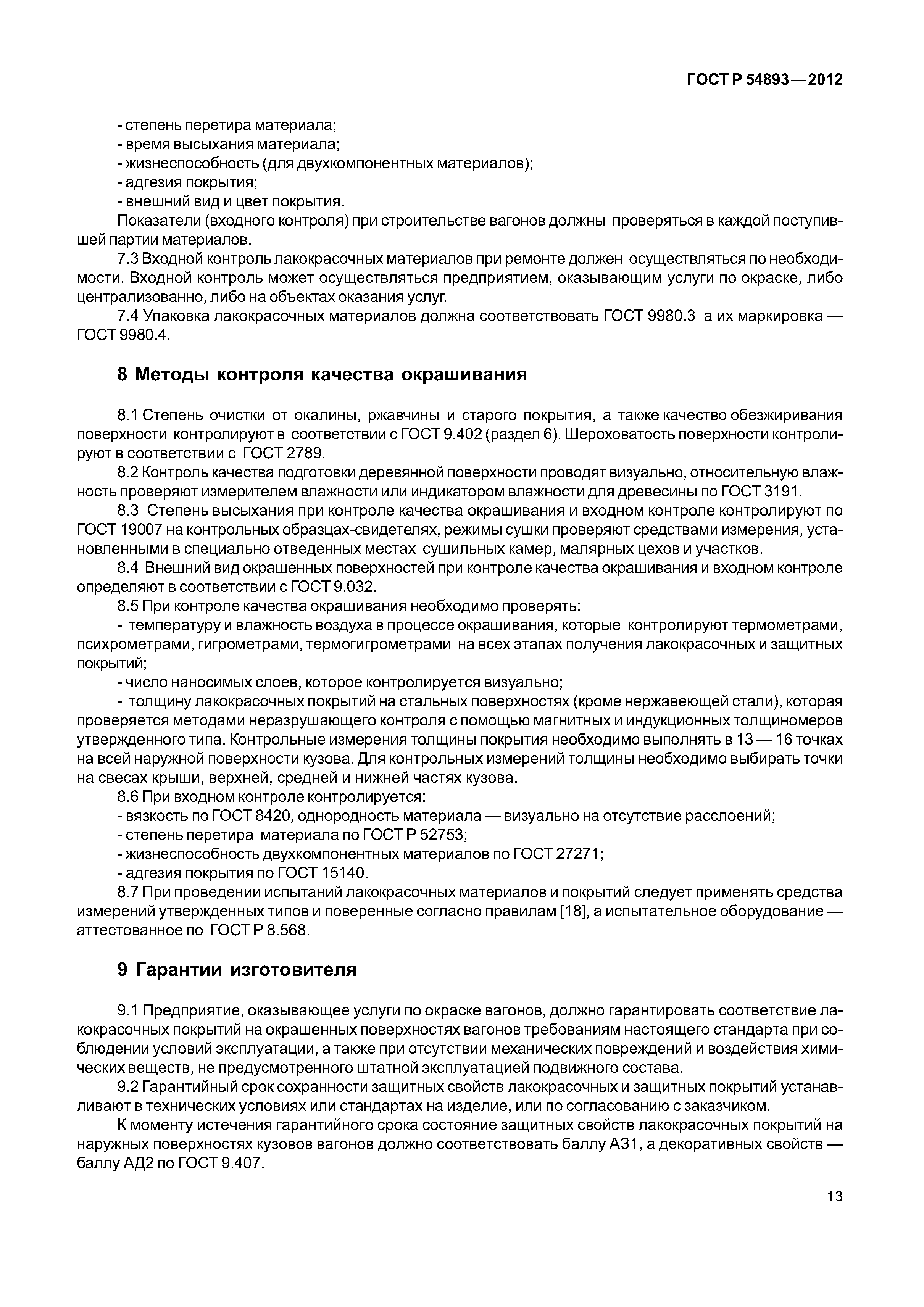 ГОСТ Р 54893—2012

- степень перетира материала;
- время высыхания материала;
- жизнеспособность (для двухкомпонентных материалов);
- адгезия покрытия;
- внешний вид и цвет покрытия.

Показатели (входного контроля) при строительстве вагонов должны проверяться в каждой поступившей партии материалов.

7.3 Входной контроль лакокрасочных материалов при ремонте должен осуществляться по необходимости. Входной контроль может осуществляться предприятием, оказывающим услуги по окраске, либо централизованно, либо на объектах оказания услуг.

7.4 Упаковка лакокрасочных материалов должна соответствовать ГОСТ 9980.3 а их маркировка — ГОСТ 9980.4.

8 Методы контроля качества окрашивания

8.1 Степень очистки от окалины, ржавчины и старого покрытия, а также качество обезжиривания поверхности контролируют в соответствии с ГОСТ 9.402 (раздел 6). Шероховатость поверхности контролируют в соответствии с ГОСТ 2789.

8.2 Контроль качества подготовки деревянной поверхности проводят визуально, относительную влажность проверяют измерителем влажности или индикатором влажности для древесины по ГОСТ 3191.

8.3 Степень высыхания при контроле качества окрашивания и входном контроле контролируют по ГОСТ 19007 на контрольных образцах-свидетелях, режимы сушки проверяют средствами измерения, установленными в специально отведенных местах сушильных камер, малярных цехов и участков.

8.4 Внешний вид окрашенных поверхностей при контроле качества окрашивания и входном контроле определяют в соответствии с ГОСТ 9.032.

8.5 При контроле качества окрашивания необходимо проверять:

- температуру и влажность воздуха в процессе окрашивания, которые контролируют термометрами, психрометрами, гигрометрами, термогигрометрами на всех этапах получения лакокрасочных и защитных покрытий;

- число наносимых слоев, которое контролируется визуально;

- толщину лакокрасочных покрытий на стальных поверхностях (кроме нержавеющей стали), которая проверяется методами неразрушающего контроля с помощью магнитных и индукционных толщиномеров утвержденного типа. Контрольные измерения толщины покрытия необходимо выполнять в 13 — 16 точках на всей наружной поверхности кузова. Для контрольных измерений толщины необходимо выбирать точки на свесах крыши, верхней, средней и нижней частях кузова.

8.6 При входном контроле контролируется:

- вязкость по ГОСТ 8420, однородность материала — визуально на отсутствие расслоений;
- степень перетира материала по ГОСТ Р 52753;
- жизнеспособность двухкомпонентных материалов по ГОСТ 27271;
- адгезия покрытия по ГОСТ 15140.

8.7 При проведении испытаний лакокрасочных материалов и покрытий следует применять средства измерений утвержденных типов и поверенные согласно правилам [18], а испытательное оборудование — аттестованное по ГОСТ Р 8.568.

9 Гарантии изготовителя

9.1 Предприятие, оказывающее услуги по окраске вагонов, должно гарантировать соответствие лакокрасочных покрытий на окрашенных поверхностях вагонов требованиям настоящего стандарта при соблюдении условий эксплуатации, а также при отсутствии механических повреждений и воздействия химических веществ, не предусмотренного штатной эксплуатацией подвижного состава.

9.2 Гарантийный срок сохранности защитных свойств лакокрасочных и защитных покрытий устанавливают в технических условиях или стандартах на изделие, или по согласованию с заказчиком.

К моменту истечения гарантийного срока состояние защитных свойств лакокрасочных покрытий на наружных поверхностях кузовов вагонов должно соответствовать баллу АЗ1, а декоративных свойств — баллу АД2 по ГОСТ 9.407.

13